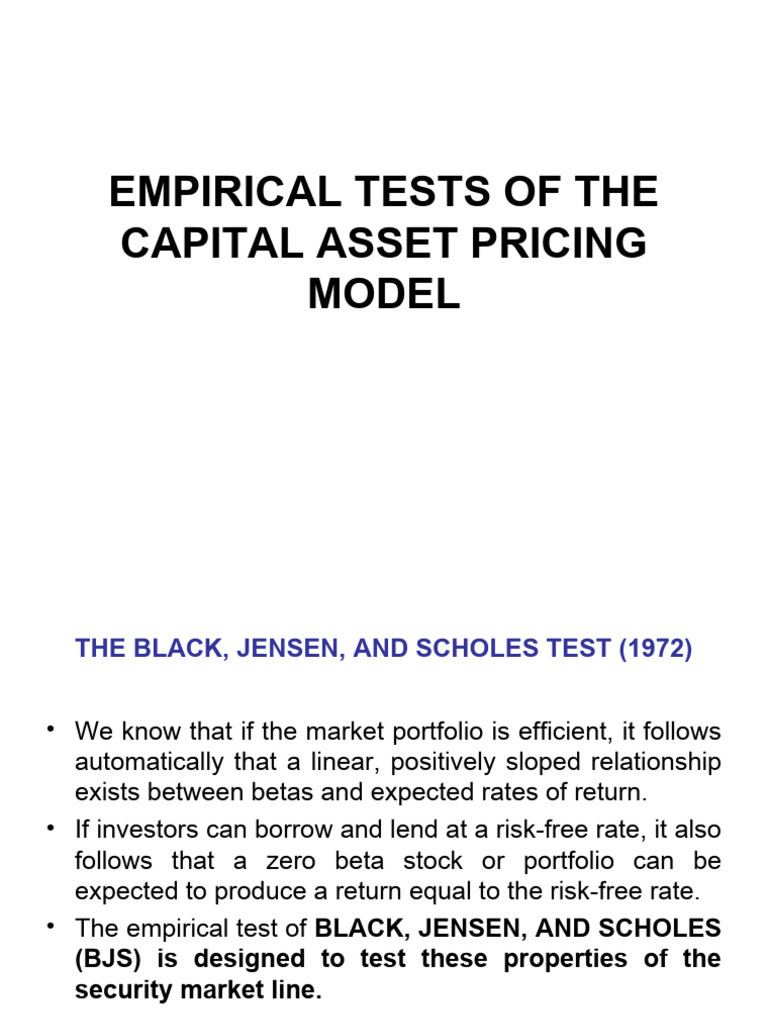 EMPIRICAL TESTS OF THE CAPITAL ASSET PRICING MODEL

THE BLACK, JENSEN, AND SCHOLES TEST (1972)

• We know that if the market portfolio is efficient, it follows automatically that a linear, positively sloped relationship exists between betas and expected rates of return.

• If investors can borrow and lend at a risk-free rate, it also follows that a zero beta stock or portfolio can be expected to produce a return equal to the risk-free rate.

• The empirical test of BLACK, JENSEN, AND SCHOLES (BJS) is designed to test these properties of the security market line.